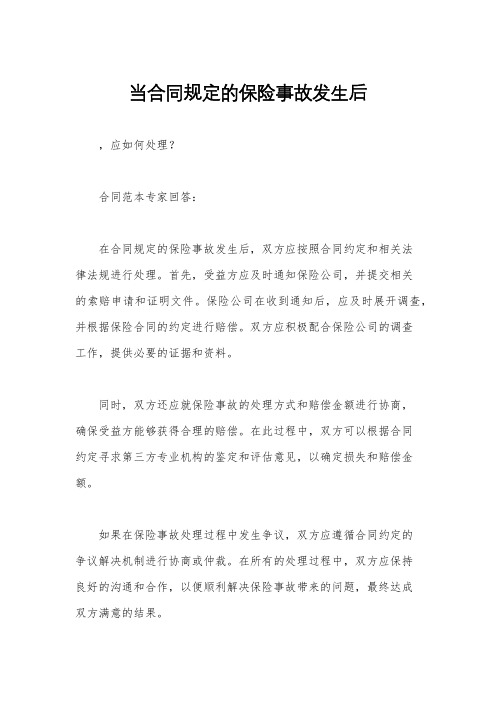 当合同规定的保险事故发生后

，应如何处理？

合同范本专家回答：

在合同规定的保险事故发生后，双方应按照合同约定和相关法律法规进行处理。首先，受益方应及时通知保险公司，并提交相关的索赔申请和证明文件。保险公司在收到通知后，应及时展开调查，并根据保险合同的约定进行赔偿。双方应积极配合保险公司的调查工作，提供必要的证据和资料。

同时，双方还应就保险事故的处理方式和赔偿金额进行协商，确保受益方能够获得合理的赔偿。在此过程中，双方可以根据合同约定寻求第三方专业机构的鉴定和评估意见，以确定损失和赔偿金额。

如果在保险事故处理过程中发生争议，双方应遵循合同约定的争议解决机制进行协商或仲裁。在所有的处理过程中，双方应保持良好的沟通和合作，以便顺利解决保险事故带来的问题，最终达成双方满意的结果。